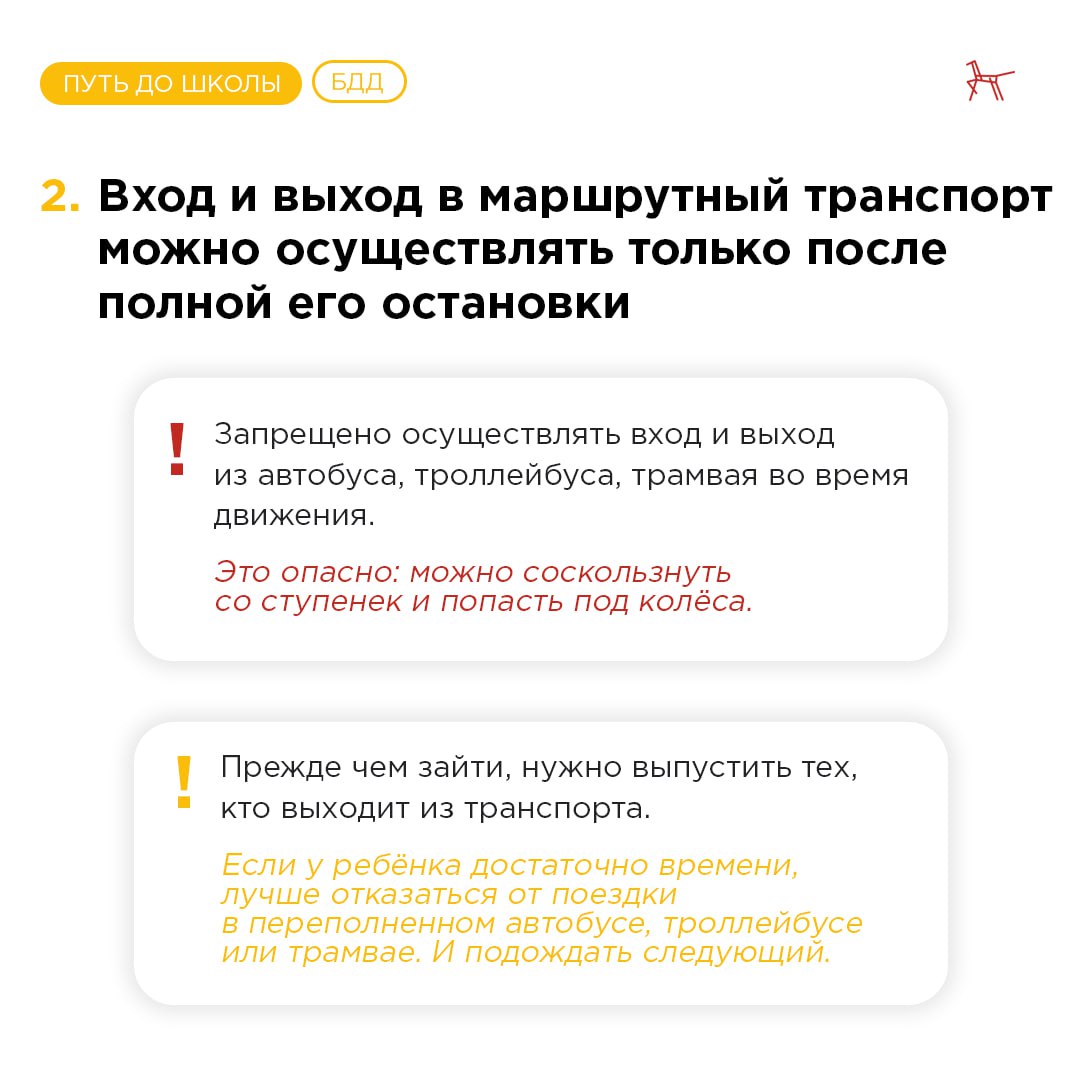 ПУТЬ ДО ШКОЛЫ БДД

2. Вход и выход в маршрутный транспорт можно осуществлять только после полной его остановки

! Запрещено осуществлять вход и выход из автобуса, троллейбуса, трамвая во время движения.

Это опасно: можно соскользнуть со ступенек и попасть под колёса.

! Прежде чем зайти, нужно выпустить тех, кто выходит из транспорта.

Если у ребёнка достаточно времени, лучше отказаться от поездки в переполненном автобусе, троллейбусе или трамвае. И подождать следующий.